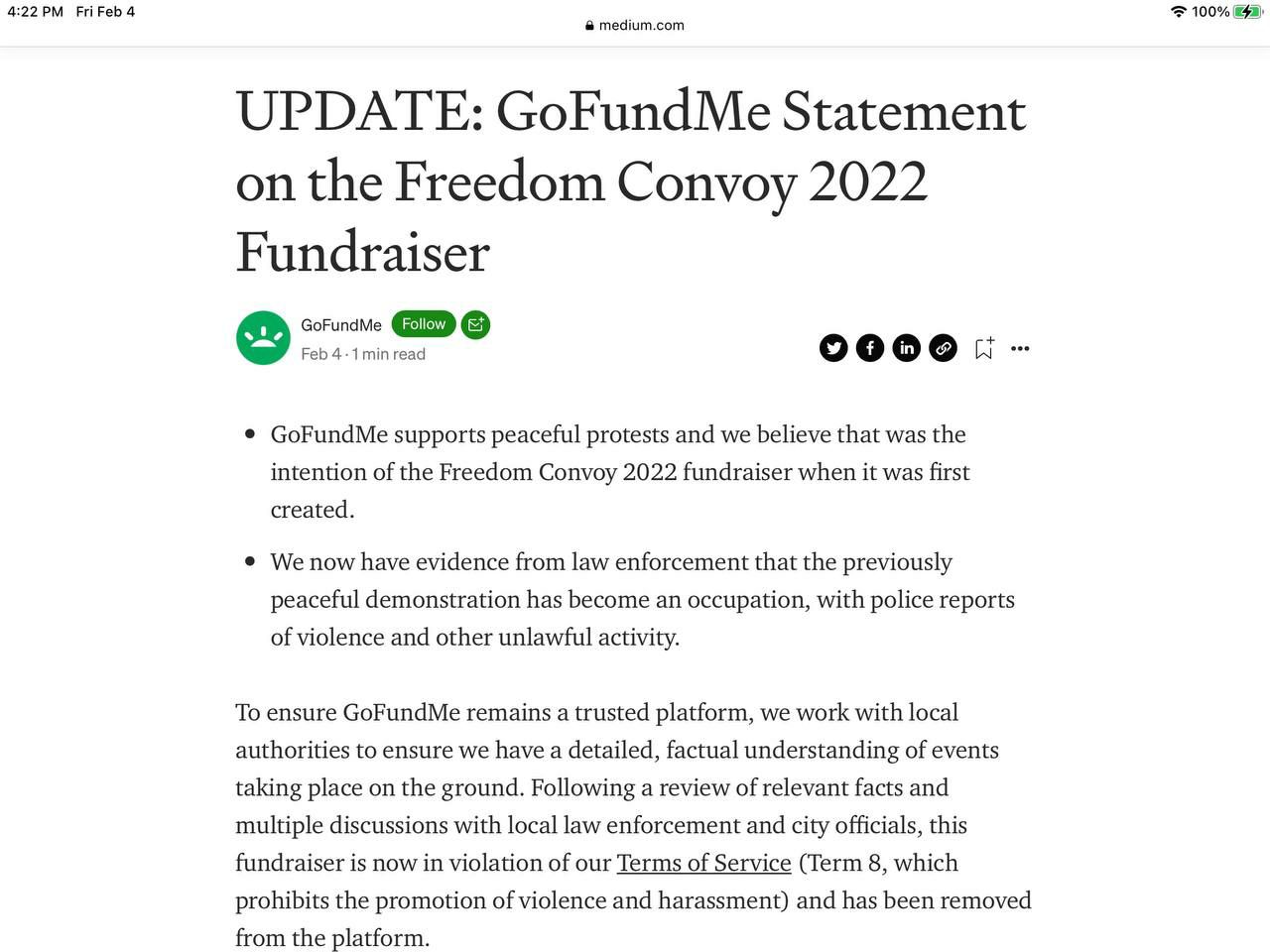 4:22 PM Fri Feb 4

medium.com

100%

UPDATE: GoFundMe Statement on the Freedom Convoy 2022 Fundraiser

GoFundMe Follow

Feb 4 · 1 min read

- GoFundMe supports peaceful protests and we believe that was the intention of the Freedom Convoy 2022 fundraiser when it was first created.
- We now have evidence from law enforcement that the previously peaceful demonstration has become an occupation, with police reports of violence and other unlawful activity.

To ensure GoFundMe remains a trusted platform, we work with local authorities to ensure we have a detailed, factual understanding of events taking place on the ground. Following a review of relevant facts and multiple discussions with local law enforcement and city officials, this fundraiser is now in violation of our Terms of Service (Term 8, which prohibits the promotion of violence and harassment) and has been removed from the platform.